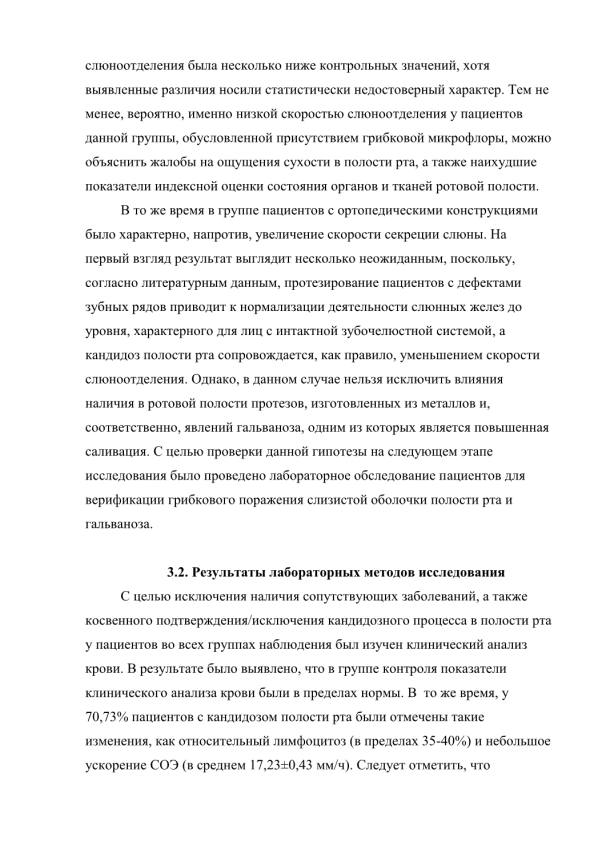 слюноотделения была несколько ниже контрольных значений, хотя выявленные различия носили статистически недостоверный характер. Тем не менее, вероятно, именно низкой скоростью слюноотделения у пациентов данной группы, обусловленной присутствием грибковой микрофлоры, можно объяснить жалобы на ощущения сухости в полости рта, а также наихудшие показатели индексной оценки состояния органов и тканей ротовой полости.

В то же время в группе пациентов с ортопедическими конструкциями было характерно, напротив, увеличение скорости секреции слюны. На первый взгляд результат выглядит несколько неожиданным, поскольку, согласно литературным данным, протезирование пациентов с дефектами зубных рядов приводит к нормализации деятельности слюнных желез до уровня, характерного для лиц с интактной зубочелюстной системой, а кандидоз полости рта сопровождается, как правило, уменьшением скорости слюноотделения. Однако, в данном случае нельзя исключить влияния наличия в ротовой полости протезов, изготовленных из металлов и, соответственно, явлений гальваноза, одним из которых является повышенная саливация. С целью проверки данной гипотезы на следующем этапе исследования было проведено лабораторное обследование пациентов для верификации грибкового поражения слизистой оболочки полости рта и гальваноза.

3.2. Результаты лабораторных методов исследования

С целью исключения наличия сопутствующих заболеваний, а также косвенного подтверждения/исключения кандидозного процесса в полости рта у пациентов во всех группах наблюдения был изучен клинический анализ крови. В результате было выявлено, что в группе контроля показатели клинического анализа крови были в пределах нормы. В то же время, у 70,73% пациентов с кандидозом полости рта были отмечены такие изменения, как относительный лимфоцитоз (в пределах 35-40%) и небольшое ускорение СОЭ (в среднем 17,23±0,43 мм/ч). Следует отметить, что